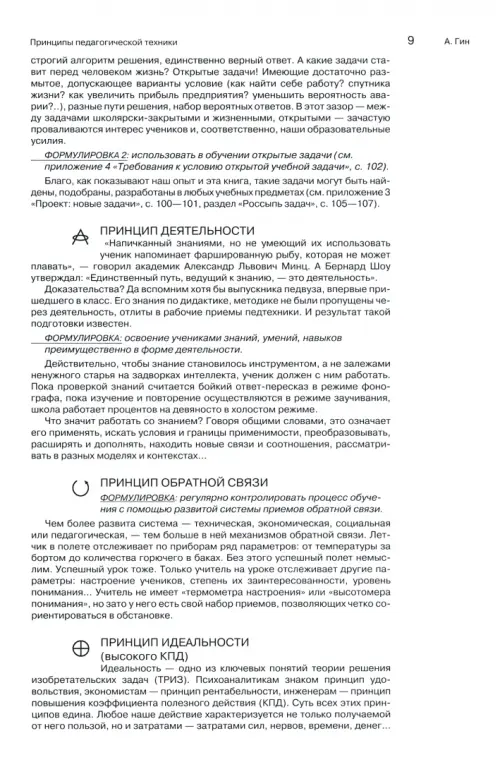 Принципы педагогической техники

9

А. Гин

строгий алгоритм решения, единственно верный ответ. А какие задачи ставит перед человеком жизнь? Открытые задачи! Имеющие достаточно размытое, допускающее варианты условие (как найти себе работу? спутника жизни? как увеличить прибыль предприятия? уменьшить вероятность аварии?..), разные пути решения, набор вероятных ответов. В этот зазор — между задачами школярски-закрытыми и жизненными, открытыми — зачастую проваливаются интерес учеников и, соответственно, наши образовательные усилия.

ФОРМУЛИРОВКА 2: использовать в обучении открытые задачи (см. приложение 4 «Требования к условию открытой учебной задачи», с. 102).

Благо, как показывают наш опыт и эта книга, такие задачи могут быть найдены, подобраны, разработаны в любых учебных предметах (см. приложение 3 «Проект: новые задачи», с. 100—101, раздел «Россыпь задач», с. 105—107).

ПРИНЦИП ДЕЯТЕЛЬНОСТИ

«Напичканный знаниями, но не умеющий их использовать ученик напоминает фаршированную рыбу, которая не может плавать», — говорил академик Александр Львович Минц. А Бернард Шоу утверждал: «Единственный путь, ведущий к знанию, — это деятельность».

Доказательства? Да вспомним хотя бы выпускника педвуза, впервые пришедшего в класс. Его знания по дидактике, методике не были пропущены через деятельность, отлиты в рабочие приемы педтехники. И результат такой подготовки известен.

ФОРМУЛИРОВКА: освоение учениками знаний, умений, навыков преимущественно в форме деятельности.

Действительно, чтобы знание становилось инструментом, а не залежами ненужного старья на задворках интеллекта, ученик должен с ним работать. Пока проверкой знаний считается бойкий ответ-пересказ в режиме фонографа, пока изучение и повторение осуществляются в режиме заучивания, школа работает процентов на девяносто в холостом режиме.

Что значит работать со знанием? Говоря общими словами, это означает его применять, искать условия и границы применимости, преобразовывать, расширять и дополнять, находить новые связи и соотношения, рассматривать в разных моделях и контекстах...

ПРИНЦИП ОБРАТНОЙ СВЯЗИ

ФОРМУЛИРОВКА: регулярно контролировать процесс обучения с помощью развитой системы приемов обратной связи.

Чем более развита система — техническая, экономическая, социальная или педагогическая, — тем больше в ней механизмов обратной связи. Летчик в полете отслеживает по приборам ряд параметров: от температуры за бортом до количества горючего в баках. Без этого успешный полет немыслим. Успешный урок тоже. Только учитель на уроке отслеживает другие параметры: настроение учеников, степень их заинтересованности, уровень понимания... Учитель не имеет «термометра настроения» или «высотомера понимания», но зато у него есть свой набор приемов, позволяющих четко сориентироваться в обстановке.

ПРИНЦИП ИДЕАЛЬНОСТИ
(высокого КПД)

Идеальность — одно из ключевых понятий теории решения изобретательских задач (ТРИЗ). Психоаналитикам знаком принцип удовольствия, экономистам — принцип рентабельности, инженерам — принцип повышения коэффициента полезного действия (КПД). Суть всех этих принципов едина. Любое наше действие характеризуется не только получаемой от него пользой, но и затратами — затратами сил, нервов, времени, денег...